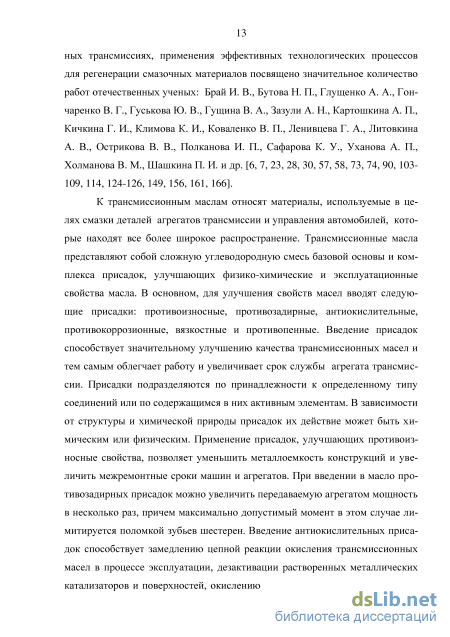 13

ных трансмиссиях, применения эффективных технологических процессов для регенерации смазочных материалов посвящено значительное количество работ отечественных ученых: Брай И. В., Бутова Н. П., Глущенко А. А., Гончаренко В. Г., Гуськова Ю. В., Гущина В. А., Зазули А. Н., Картошкина А. П., Кичкина Г. И., Климова К. И., Коваленко В. П., Ленивцева Г. А., Литовкина А. В., Острикова В. В., Полканова И. П., Сафарова К. У., Уханова А. П., Холманова В. М., Шашкина П. И. и др. [6, 7, 23, 28, 30, 57, 58, 73, 74, 90, 103-109, 114, 124-126, 149, 156, 161, 166].

К трансмиссионным маслам относят материалы, используемые в целях смазки деталей агрегатов трансмиссии и управления автомобилей, которые находят все более широкое распространение. Трансмиссионные масла представляют собой сложную углеводородную смесь базовой основы и комплекса присадок, улучшающих физико-химические и эксплуатационные свойства масла. В основном, для улучшения свойств масел вводят следующие присадки: противоизносные, противозадирные, антиокислительные, противокоррозионные, вязкостные и противопенные. Введение присадок способствует значительному улучшению качества трансмиссионных масел и тем самым облегчает работу и увеличивает срок службы агрегата трансмиссии. Присадки подразделяются по принадлежности к определенному типу соединений или по содержащимся в них активным элементам. В зависимости от структуры и химической природы присадок их действие может быть химическим или физическим. Применение присадок, улучшающих противоизносные свойства, позволяет уменьшить металлоемкость конструкций и увеличить межремонтные сроки машин и агрегатов. При введении в масло противозадирных присадок можно увеличить передаваемую агрегатом мощность в несколько раз, причем максимально допустимый момент в этом случае лимитируется поломкой зубьев шестерен. Введение антиокислительных присадок способствует замедлению цепной реакции окисления трансмиссионных масел в процессе эксплуатации, дезактивации растворенных металлических катализаторов и поверхностей, окислению

dsLib.net
библиотека диссертаций